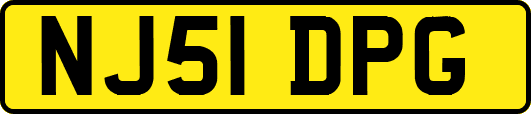 NJ51 DPG